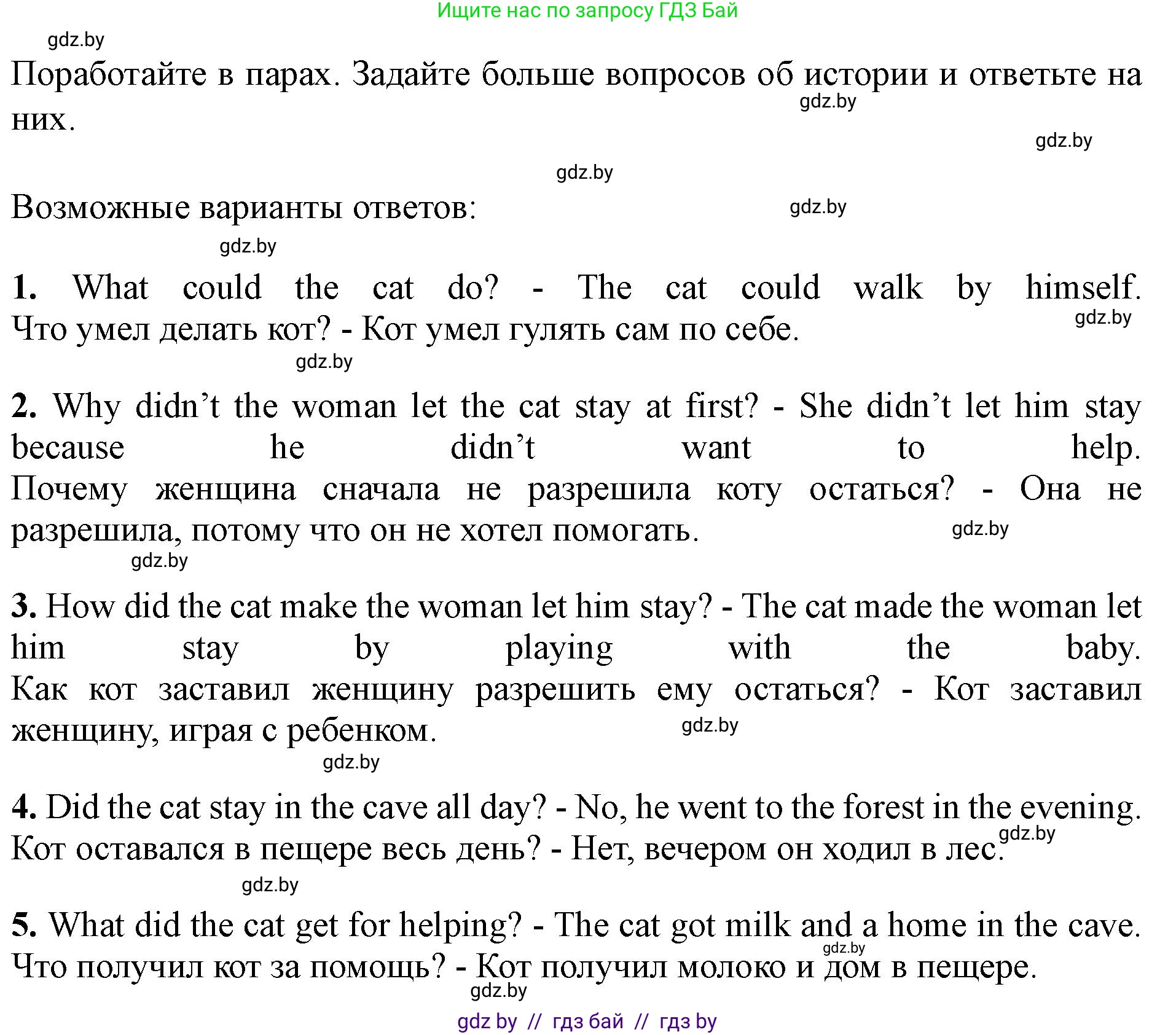 Ищите нас по запросу ГДЗ Бай

gdz.by

Поработайте в парах. Задайте больше вопросов об истории и ответьте на них.

gdz.by

gdz.by

gdz.by

Возможные варианты ответов:

gdz.by

gdz.by

1. What could the cat do? - The cat could walk by himself. Что умел делать кот? - Кот умел гулять сам по себе.

gdz.by

gdz.by

2. Why didn’t the woman let the cat stay at first? - She didn’t let him stay because he didn’t want to help. Почему женщина сначала не разрешила коту остаться? - Она не разрешила, потому что он не хотел помогать.

gdz.by

gdz.by

3. How did the cat make the woman let him stay? - The cat made the woman let him stay by playing with the baby. Как кот заставил женщину разрешить ему остаться? - Кот заставил женщину, играя с ребенком.

gdz.by

gdz.by

4. Did the cat stay in the cave all day? - No, he went to the forest in the evening. Кот оставался в пещере весь день? - Нет, вечером он ходил в лес.

gdz.by

gdz.by

5. What did the cat get for helping? - The cat got milk and a home in the cave. Что получил кот за помощь? - Кот получил молоко и дом в пещере.

gdz.by

gdz.by

gdz by // гдз бай // гдз by